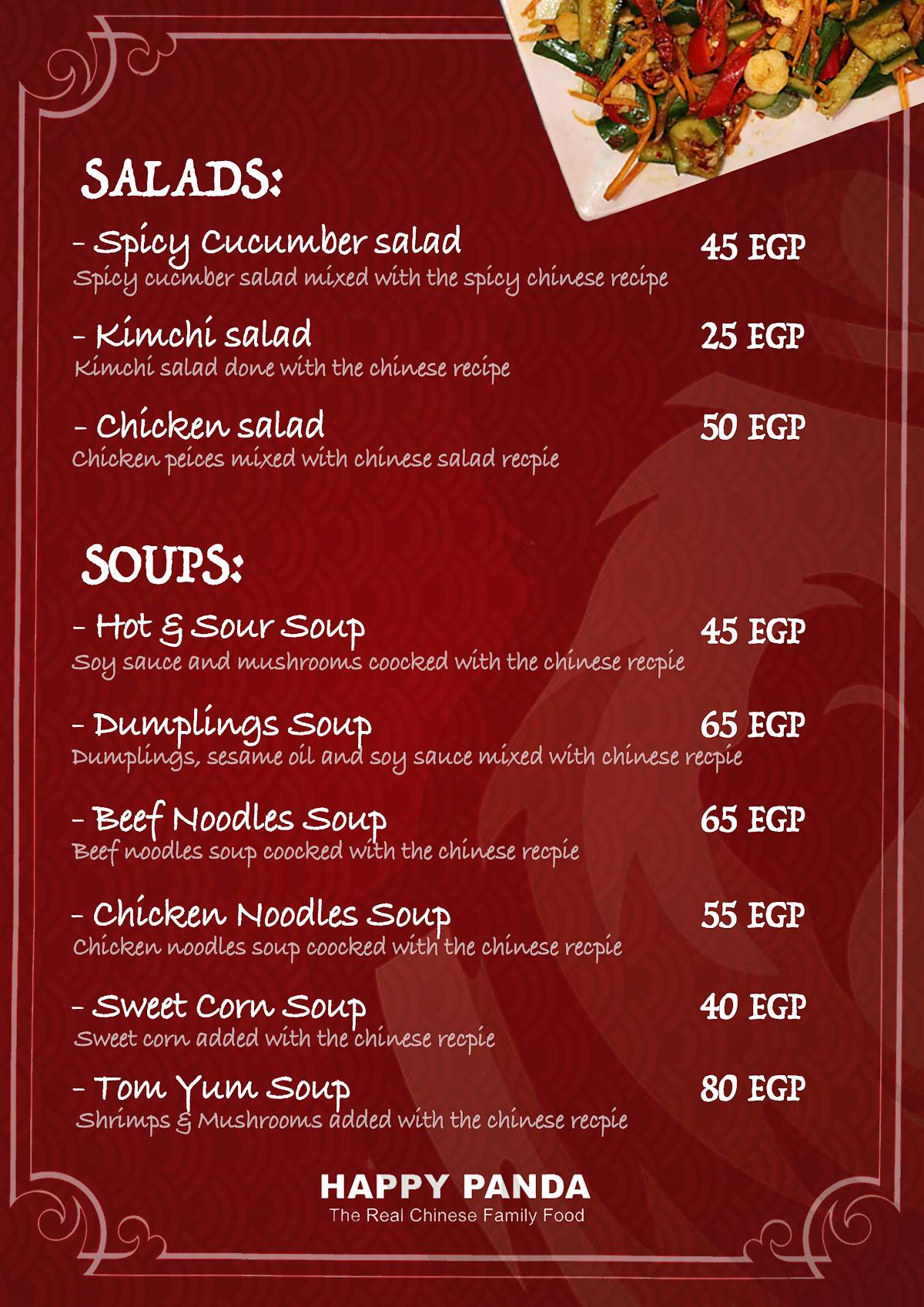 SALADS:

- Spicy Cucumber salad 45 EGP
Spicy cucmber salad mixed with the spicy chinese recipe

- Kimchi salad 25 EGP
Kimchi salad done with the chinese recipe

- Chicken salad 50 EGP
Chicken peices mixed with chinese salad recpie

SOUPS:

- Hot & Sour Soup 45 EGP
Soy sauce and mushrooms coocked with the chinese recpie

- Dumplings Soup 65 EGP
Dumplings, sesame oil and soy sauce mixed with chinese recpie

- Beef Noodles Soup 65 EGP
Beef noodles soup coocked with the chinese recpie

- Chicken Noodles Soup 55 EGP
Chicken noodles soup coocked with the chinese recpie

- Sweet Corn Soup 40 EGP
Sweet corn added with the chinese recpie

- Tom Yum Soup 80 EGP
Shrimps & Mushrooms added with the chinese recpie

HAPPY PANDA
The Real Chinese Family Food